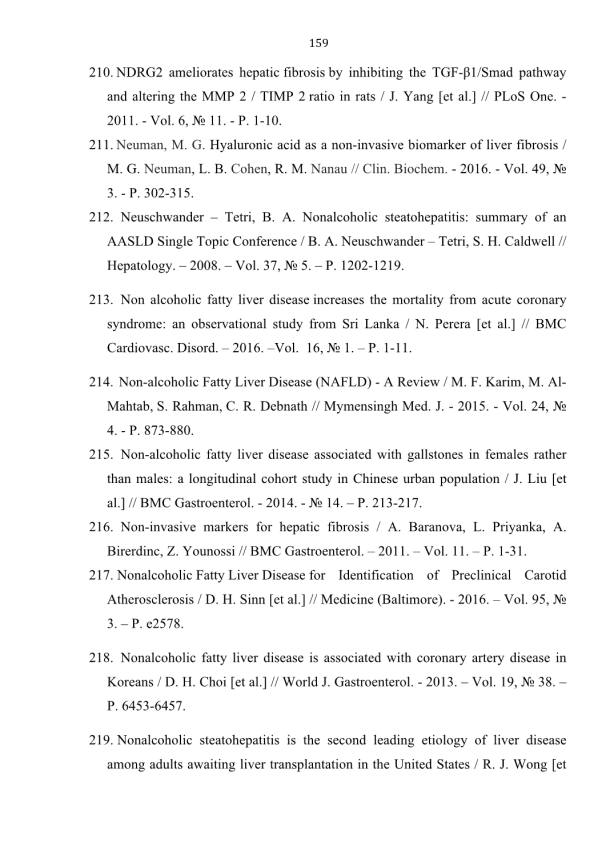 159

210. NDRG2 ameliorates hepatic fibrosis by inhibiting the TGF-β1/Smad pathway and altering the MMP 2 / TIMP 2 ratio in rats / J. Yang [et al.] // PLoS One. - 2011. - Vol. 6, № 11. - P. 1-10.

211. Neuman, M. G. Hyaluronic acid as a non-invasive biomarker of liver fibrosis / M. G. Neuman, L. B. Cohen, R. M. Nanau // Clin. Biochem. - 2016. - Vol. 49, № 3. - P. 302-315.

212. Neuschwander – Tetri, B. A. Nonalcoholic steatohepatitis: summary of an AASLD Single Topic Conference / B. A. Neuschwander – Tetri, S. H. Caldwell // Hepatology. – 2008. – Vol. 37, № 5. – P. 1202-1219.

213. Non alcoholic fatty liver disease increases the mortality from acute coronary syndrome: an observational study from Sri Lanka / N. Perera [et al.] // BMC Cardiovasc. Disord. – 2016. –Vol. 16, № 1. – P. 1-11.

214. Non-alcoholic Fatty Liver Disease (NAFLD) - A Review / M. F. Karim, M. Al-Mahtab, S. Rahman, C. R. Debnath // Mymensingh Med. J. - 2015. - Vol. 24, № 4. - P. 873-880.

215. Non-alcoholic fatty liver disease associated with gallstones in females rather than males: a longitudinal cohort study in Chinese urban population / J. Liu [et al.] // BMC Gastroenterol. - 2014. - № 14. – P. 213-217.

216. Non-invasive markers for hepatic fibrosis / A. Baranova, L. Priyanka, A. Birerdinc, Z. Younossi // BMC Gastroenterol. – 2011. – Vol. 11. – P. 1-31.

217. Nonalcoholic Fatty Liver Disease for Identification of Preclinical Carotid Atherosclerosis / D. H. Sinn [et al.] // Medicine (Baltimore). - 2016. – Vol. 95, № 3. – P. e2578.

218. Nonalcoholic fatty liver disease is associated with coronary artery disease in Koreans / D. H. Choi [et al.] // World J. Gastroenterol. - 2013. – Vol. 19, № 38. – P. 6453-6457.

219. Nonalcoholic steatohepatitis is the second leading etiology of liver disease among adults awaiting liver transplantation in the United States / R. J. Wong [et